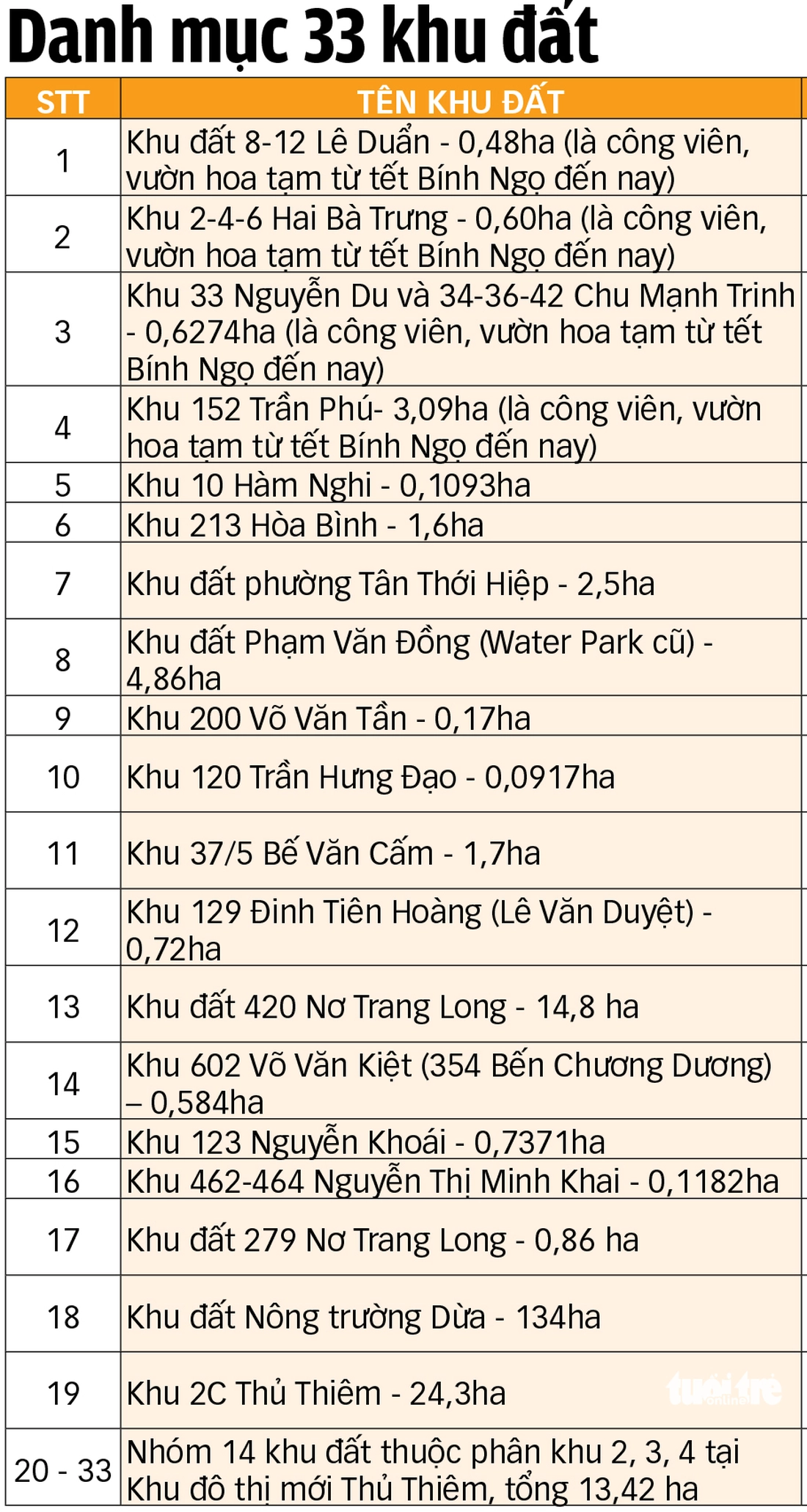 Danh mục 33 khu đất

| STT | TÊN KHU ĐẤT |
|---|---|
| 1 | Khu đất 8-12 Lê Duẩn - 0,48ha (là công viên, vườn hoa tạm từ tết Bính Ngọ đến nay) |
| 2 | Khu 2-4-6 Hai Bà Trưng - 0,60ha (là công viên, vườn hoa tạm từ tết Bính Ngọ đến nay) |
| 3 | Khu 33 Nguyễn Du và 34-36-42 Chu Mạnh Trinh - 0,6274ha (là công viên, vườn hoa tạm từ tết Bính Ngọ đến nay) |
| 4 | Khu 152 Trần Phú- 3,09ha (là công viên, vườn hoa tạm từ tết Bính Ngọ đến nay) |
| 5 | Khu 10 Hàm Nghi - 0,1093ha |
| 6 | Khu 213 Hòa Bình - 1,6ha |
| 7 | Khu đất phường Tân Thới Hiệp - 2,5ha |
| 8 | Khu đất Phạm Văn Đồng (Water Park cũ) - 4,86ha |
| 9 | Khu 200 Võ Văn Tần - 0,17ha |
| 10 | Khu 120 Trần Hưng Đạo - 0,0917ha |
| 11 | Khu 37/5 Bế Văn Cấm - 1,7ha |
| 12 | Khu 129 Đinh Tiên Hoàng (Lê Văn Duyệt) - 0,72ha |
| 13 | Khu đất 420 Nơ Trang Long - 14,8 ha |
| 14 | Khu 602 Võ Văn Kiệt (354 Bến Chương Dương) – 0,584ha |
| 15 | Khu 123 Nguyễn Khoái - 0,7371ha |
| 16 | Khu 462-464 Nguyễn Thị Minh Khai - 0,1182ha |
| 17 | Khu đất 279 Nơ Trang Long - 0,86 ha |
| 18 | Khu đất Nông trường Dừa - 134ha |
| 19 | Khu 2C Thủ Thiêm - 24,3ha |
| 20 - 33 | Nhóm 14 khu đất thuộc phân khu 2, 3, 4 tại Khu đô thị mới Thủ Thiêm, tổng 13,42 ha |

tuổi trẻ online